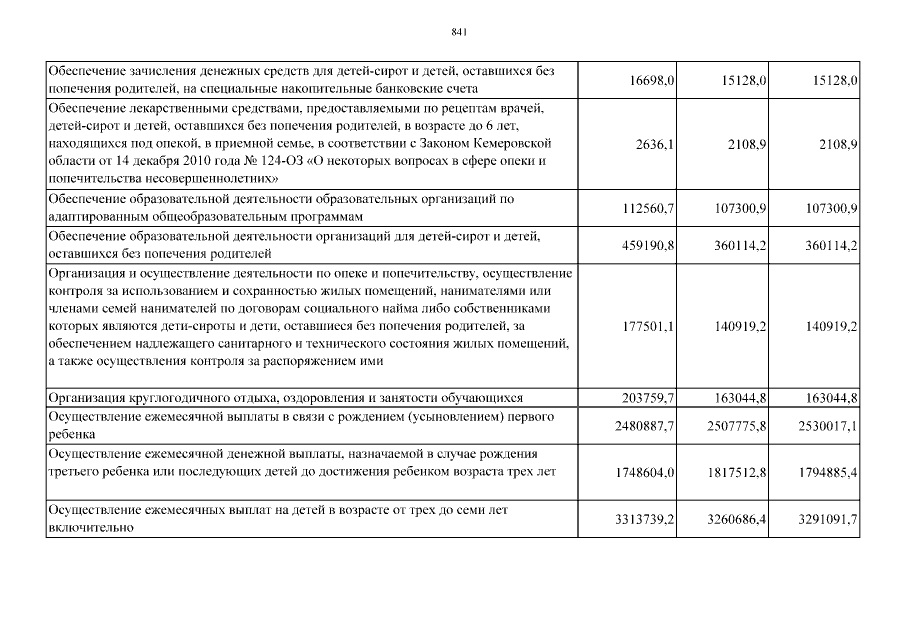 841

| | | | |
|---|---|---|---|
| Обеспечение зачисления денежных средств для детей-сирот и детей, оставшихся без попечения родителей, на специальные накопительные банковские счета | 16698,0 | 15128,0 | 15128,0 |
| Обеспечение лекарственными средствами, предоставляемыми по рецептам врачей, детей-сирот и детей, оставшихся без попечения родителей, в возрасте до 6 лет, находящихся под опекой, в приемной семье, в соответствии с Законом Кемеровской области от 14 декабря 2010 года № 124-ОЗ «О некоторых вопросах в сфере опеки и попечительства несовершеннолетних» | 2636,1 | 2108,9 | 2108,9 |
| Обеспечение образовательной деятельности образовательных организаций по адаптированным общеобразовательным программам | 112560,7 | 107300,9 | 107300,9 |
| Обеспечение образовательной деятельности организаций для детей-сирот и детей, оставшихся без попечения родителей | 459190,8 | 360114,2 | 360114,2 |
| Организация и осуществление деятельности по опеке и попечительству, осуществление контроля за использованием и сохранностью жилых помещений, нанимателями или членами семей нанимателей по договорам социального найма либо собственниками которых являются дети-сироты и дети, оставшиеся без попечения родителей, за обеспечением надлежащего санитарного и технического состояния жилых помещений, а также осуществления контроля за распоряжением ими | 177501,1 | 140919,2 | 140919,2 |
| Организация круглогодичного отдыха, оздоровления и занятости обучающихся | 203759,7 | 163044,8 | 163044,8 |
| Осуществление ежемесячной выплаты в связи с рождением (усыновлением) первого ребенка | 2480887,7 | 2507775,8 | 2530017,1 |
| Осуществление ежемесячной денежной выплаты, назначаемой в случае рождения третьего ребенка или последующих детей до достижения ребенком возраста трех лет | 1748604,0 | 1817512,8 | 1794885,4 |
| Осуществление ежемесячных выплат на детей в возрасте от трех до семи лет включительно | 3313739,2 | 3260686,4 | 3291091,7 |